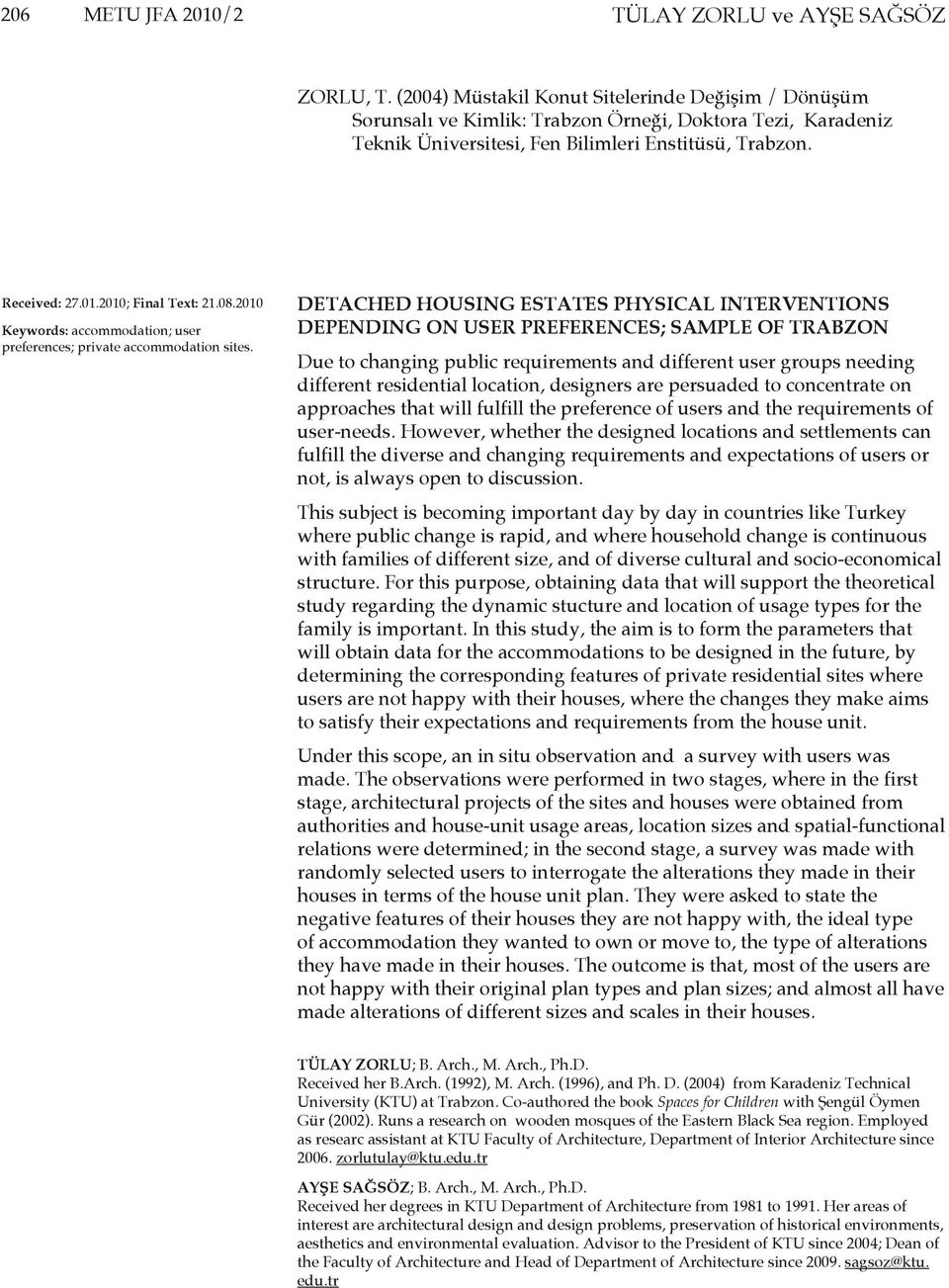 206 METU JFA 2010/2 TÜLAY ZORLU ve AYŞE SAĞSÖZ

ZORLU, T. (2004) Müstakil Konut Sitelerinde Değişim / Dönüşüm Sorunsalı ve Kimlik: Trabzon Örneği, Doktora Tezi, Karadeniz Teknik Üniversitesi, Fen Bilimleri Enstitüsü, Trabzon.

Received: 27.01.2010; Final Text: 21.08.2010

Keywords: accommodation; user preferences; private accommodation sites.

DETACHED HOUSING ESTATES PHYSICAL INTERVENTIONS DEPENDING ON USER PREFERENCES; SAMPLE OF TRABZON

Due to changing public requirements and different user groups needing different residential location, designers are persuaded to concentrate on approaches that will fulfill the preference of users and the requirements of user-needs. However, whether the designed locations and settlements can fulfill the diverse and changing requirements and expectations of users or not, is always open to discussion.

This subject is becoming important day by day in countries like Turkey where public change is rapid, and where household change is continuous with families of different size, and of diverse cultural and socio-economical structure. For this purpose, obtaining data that will support the theoretical study regarding the dynamic stucture and location of usage types for the family is important. In this study, the aim is to form the parameters that will obtain data for the accommodations to be designed in the future, by determining the corresponding features of private residential sites where users are not happy with their houses, where the changes they make aims to satisfy their expectations and requirements from the house unit.

Under this scope, an in situ observation and a survey with users was made. The observations were performed in two stages, where in the first stage, architectural projects of the sites and houses were obtained from authorities and house-unit usage areas, location sizes and spatial-functional relations were determined; in the second stage, a survey was made with randomly selected users to interrogate the alterations they made in their houses in terms of the house unit plan. They were asked to state the negative features of their houses they are not happy with, the ideal type of accommodation they wanted to own or move to, the type of alterations they have made in their houses. The outcome is that, most of the users are not happy with their original plan types and plan sizes; and almost all have made alterations of different sizes and scales in their houses.

TÜLAY ZORLU; B. Arch., M. Arch., Ph.D.
Received her B.Arch. (1992), M. Arch. (1996), and Ph. D. (2004) from Karadeniz Technical University (KTU) at Trabzon. Co-authored the book Spaces for Children with Şengül Öymen Gür (2002). Runs a research on wooden mosques of the Eastern Black Sea region. Employed as researc assistant at KTU Faculty of Architecture, Department of Interior Architecture since 2006. zorlutulay@ktu.edu.tr

AYŞE SAĞSÖZ; B. Arch., M. Arch., Ph.D.
Received her degrees in KTU Department of Architecture from 1981 to 1991. Her areas of interest are architectural design and design problems, preservation of historical environments, aesthetics and environmental evaluation. Advisor to the President of KTU since 2004; Dean of the Faculty of Architecture and Head of Department of Architecture since 2009. sagsoz@ktu.edu.tr